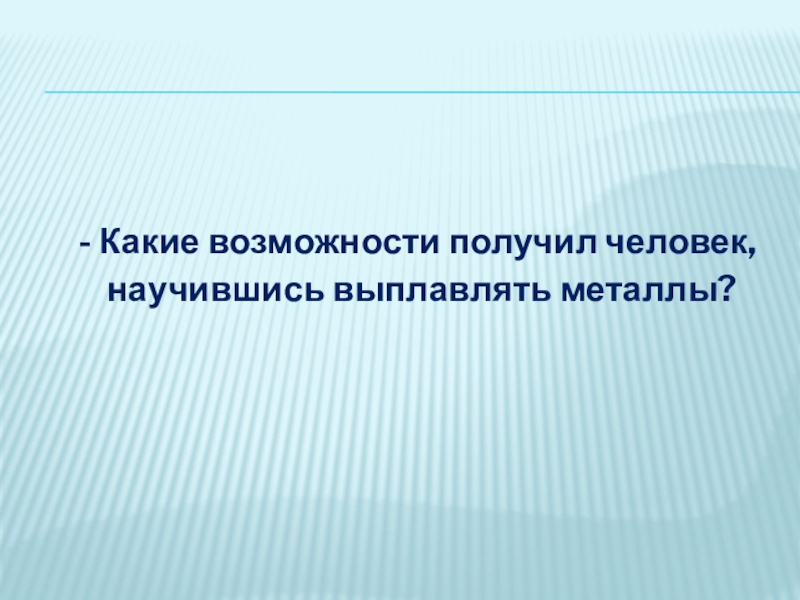 - Какие возможности получил человек, научившись выплавлять металлы?